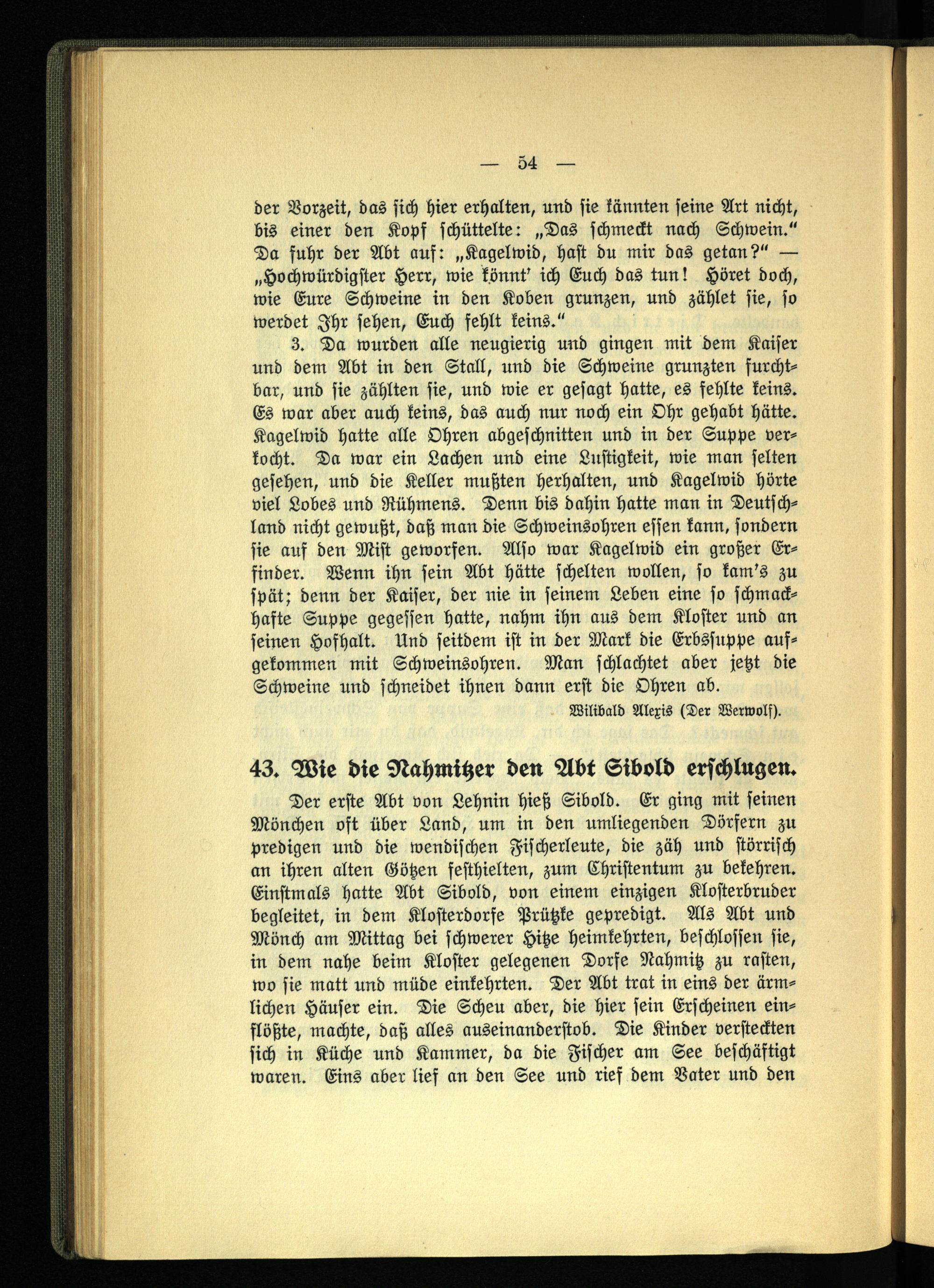 — 54 —

der Vorzeit, das sich hier erhalten, und sie kännten seine Art nicht, bis einer den Kopf schüttelte: „Das schmeckt nach Schwein.“ Da fuhr der Abt auf: „Kagelwid, hast du mir das getan?“ — „Hochwürdigster Herr, wie könnt' ich Euch das tun! Höret doch, wie Eure Schweine in den Koben grunzen, und zählet sie, so werdet Ihr sehen, Euch fehlt keins.“

3. Da wurden alle neugierig und gingen mit dem Kaiser und dem Abt in den Stall, und die Schweine grunzten furchtbar, und sie zählten sie, und wie er gesagt hatte, es fehlte keins. Es war aber auch keins, das auch nur noch ein Ohr gehabt hätte. Kagelwid hatte alle Ohren abgeschnitten und in der Suppe verkocht. Da war ein Lachen und eine Lustigkeit, wie man selten gesehen, und die Keller mußten herhalten, und Kagelwid hörte viel Lobes und Rühmens. Denn bis dahin hatte man in Deutschland nicht gewußt, daß man die Schweinsohren essen kann, sondern sie auf den Mist geworfen. Also war Kagelwid ein großer Erfinder. Wenn ihn sein Abt hätte schelten wollen, so kam's zu spät; denn der Kaiser, der nie in seinem Leben eine so schmackhafte Suppe gegessen hatte, nahm ihn aus dem Kloster und an seinen Hofhalt. Und seitdem ist in der Mark die Erbssuppe aufgekommen mit Schweinsohren. Man schlachtet aber jetzt die Schweine und schneidet ihnen dann erst die Ohren ab.

Wilibald Alexis (Der Werwolf).

43. Wie die Nahmitzer den Abt Sibold erschlugen.

Der erste Abt von Lehnin hieß Sibold. Er ging mit seinen Mönchen oft über Land, um in den umliegenden Dörfern zu predigen und die wendischen Fischerleute, die zäh und störrisch an ihren alten Götzen festhielten, zum Christentum zu bekehren. Einstmals hatte Abt Sibold, von einem einzigen Klosterbruder begleitet, in dem Klosterdorfe Prützke gepredigt. Als Abt und Mönch am Mittag bei schwerer Hitze heimkehrten, beschlossen sie, in dem nahe beim Kloster gelegenen Dorfe Nahmitz zu rasten, wo sie matt und müde einkehrten. Der Abt trat in eins der ärmlichen Häuser ein. Die Scheu aber, die hier sein Erscheinen einflößte, machte, daß alles auseinanderstob. Die Kinder versteckten sich in Küche und Kammer, da die Fischer am See beschäftigt waren. Eins aber lief an den See und rief dem Vater und den